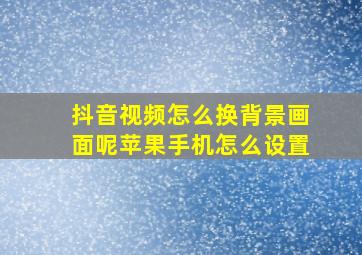 抖音视频怎么换背景画面呢苹果手机怎么设置